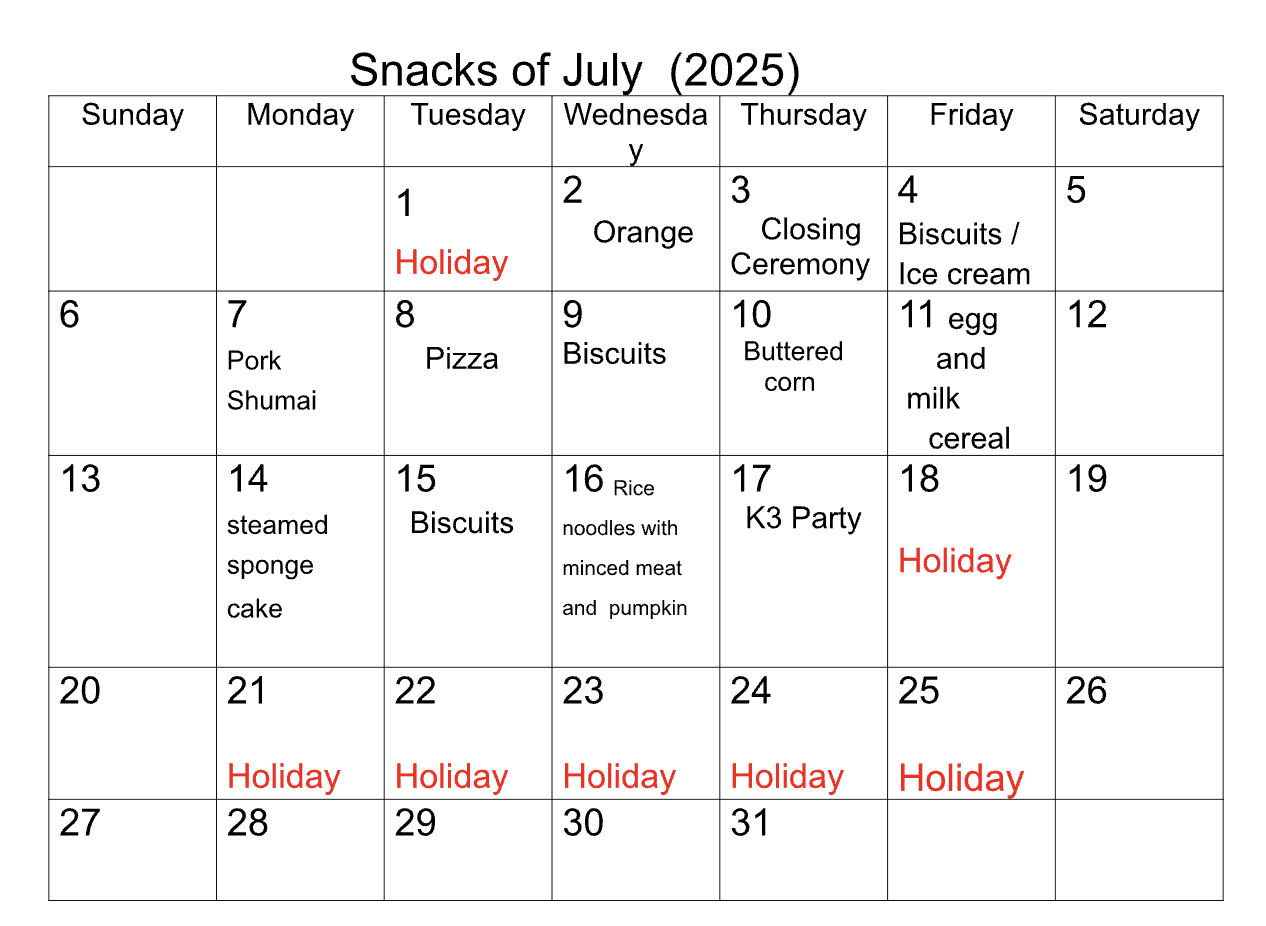 Snacks of July (2025)

| Sunday | Monday | Tuesday | Wednesday | Thursday | Friday | Saturday |
|---|---|---|---|---|---|---|
| | | 1 Holiday | 2 Orange | 3 Closing Ceremony | 4 Biscuits / Ice cream | 5 |
| 6 | 7 Pork Shumai | 8 Pizza | 9 Biscuits | 10 Buttered corn | 11 egg and milk cereal | 12 |
| 13 | 14 steamed sponge cake | 15 Biscuits | 16 Rice noodles with minced meat and pumpkin | 17 K3 Party | 18 Holiday | 19 |
| 20 | 21 Holiday | 22 Holiday | 23 Holiday | 24 Holiday | 25 Holiday | 26 |
| 27 | 28 | 29 | 30 | 31 | | |